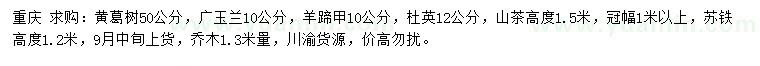 重庆 求购：黄葛树50公分，广玉兰10公分，羊蹄甲10公分，杜英12公分，山茶高度1.5米，冠幅1米以上，苏铁高度1.2米，9月中旬上货，乔木1.3米量，川渝货源，价高勿扰。